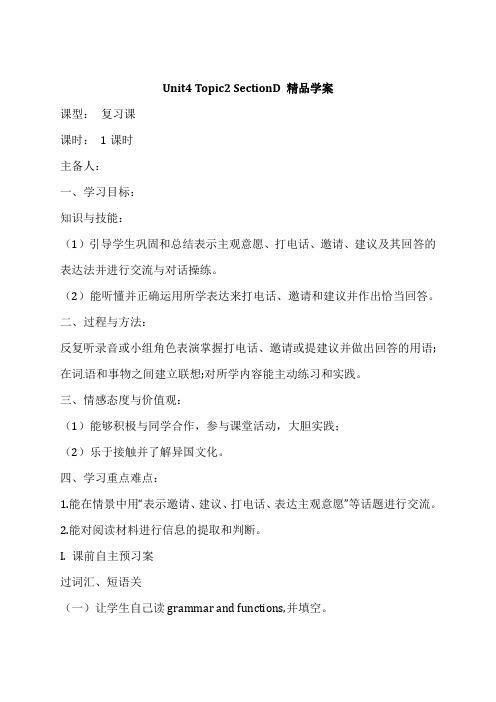 Unit4 Topic2 SectionD 精品学案

课型： 复习课

课时： 1 课时

主备人：

一、学习目标：

知识与技能：

（1）引导学生巩固和总结表示主观意愿、打电话、邀请、建议及其回答的表达法并进行交流与对话操练。

（2）能听懂并正确运用所学表达来打电话、邀请和建议并作出恰当回答。

二、过程与方法：

反复听录音或小组角色表演掌握打电话、邀请或提建议并做出回答的用语；在词语和事物之间建立联想;对所学内容能主动练习和实践。

三、情感态度与价值观：

（1）能够积极与同学合作，参与课堂活动，大胆实践；

（2）乐于接触并了解异国文化。

四、学习重点难点：

1.能在情景中用“表示邀请、建议、打电话、表达主观意愿”等话题进行交流。

2.能对阅读材料进行信息的提取和判断。

I. 课前自主预习案

过词汇、短语关

（一）让学生自己读 grammar and functions,并填空。